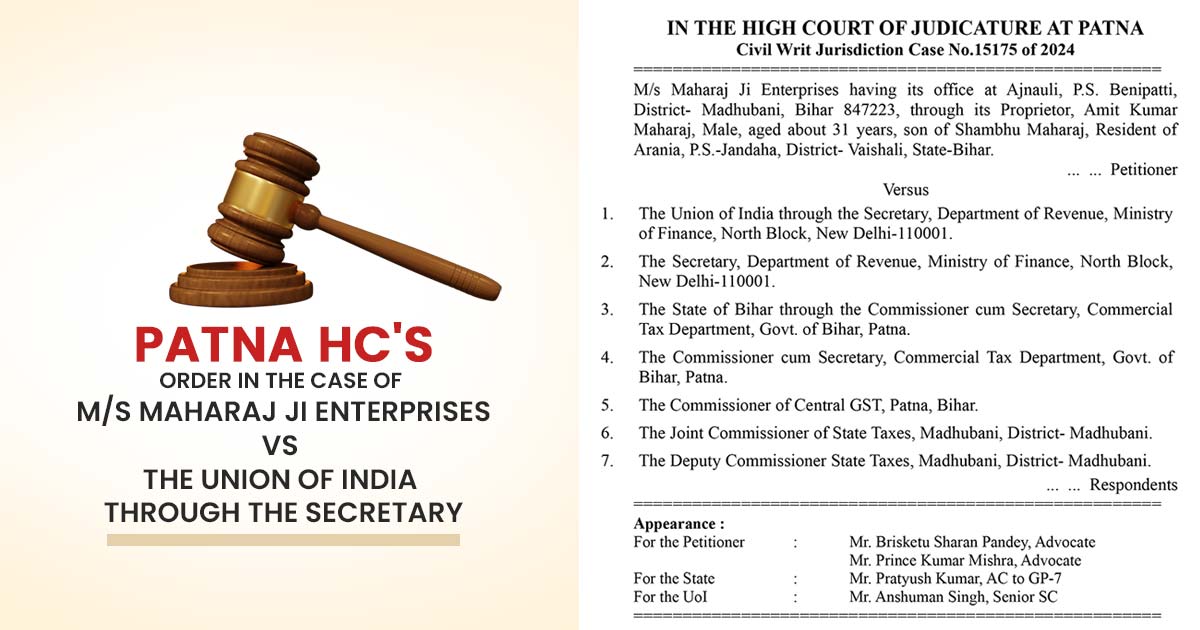 PATNA HC'S
ORDER IN THE CASE OF
M/S MAHARAJ JI ENTERPRISES
VS
THE UNION OF INDIA
THROUGH THE SECRETARY

IN THE HIGH COURT OF JUDICATURE AT PATNA
Civil Writ Jurisdiction Case No.15175 of 2024

======================================================

M/s Maharaj Ji Enterprises having its office at Ajnauli, P.S. Benipatti, District- Madhubani, Bihar 847223, through its Proprietor, Amit Kumar Maharaj, Male, aged about 31 years, son of Shambhu Maharaj, Resident of Arania, P.S.-Jandaha, District- Vaishali, State-Bihar.

... ... Petitioner

Versus

1. The Union of India through the Secretary, Department of Revenue, Ministry of Finance, North Block, New Delhi-110001.
2. The Secretary, Department of Revenue, Ministry of Finance, North Block, New Delhi-110001.
3. The State of Bihar through the Commissioner cum Secretary, Commercial Tax Department, Govt. of Bihar, Patna.
4. The Commissioner cum Secretary, Commercial Tax Department, Govt. of Bihar, Patna.
5. The Commissioner of Central GST, Patna, Bihar.
6. The Joint Commissioner of State Taxes, Madhubani, District- Madhubani.
7. The Deputy Commissioner State Taxes, Madhubani, District- Madhubani.

... ... Respondents

======================================================

Appearance :
For the Petitioner : Mr. Brisketu Sharan Pandey, Advocate
Mr. Prince Kumar Mishra, Advocate
For the State : Mr. Pratyush Kumar, AC to GP-7
For the UoI : Mr. Anshuman Singh, Senior SC

======================================================